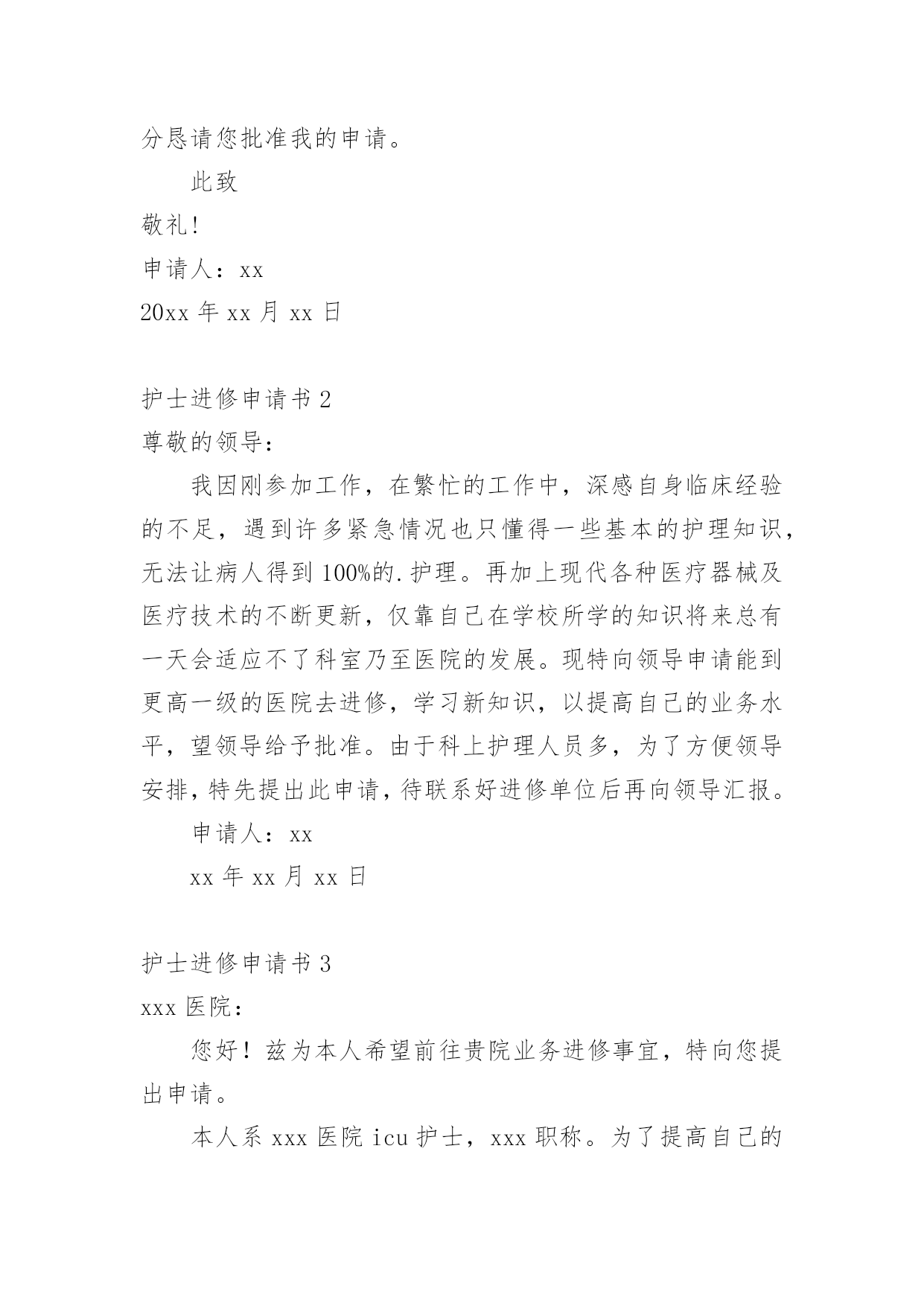 分恳请您批准我的申请。

此致

敬礼!

申请人：xx

20xx 年 xx 月 xx 日

护士进修申请书 2

尊敬的领导:

我因刚参加工作，在繁忙的工作中，深感自身临床经验的不足，遇到许多紧急情况也只懂得一些基本的护理知识，无法让病人得到 100%的.护理。再加上现代各种医疗器械及医疗技术的不断更新，仅靠自己在学校所学的知识将来总有一天会适应不了科室乃至医院的发展。现特向领导申请能到更高一级的医院去进修，学习新知识，以提高自己的业务水平，望领导给予批准。由于科上护理人员多，为了方便领导安排，特先提出此申请，待联系好进修单位后再向领导汇报。

申请人：xx

xx 年 xx 月 xx 日

护士进修申请书 3

xxx 医院:

您好！兹为本人希望前往贵院业务进修事宜，特向您提出申请。

本人系 xxx 医院 icu 护士，xxx 职称。为了提高自己的